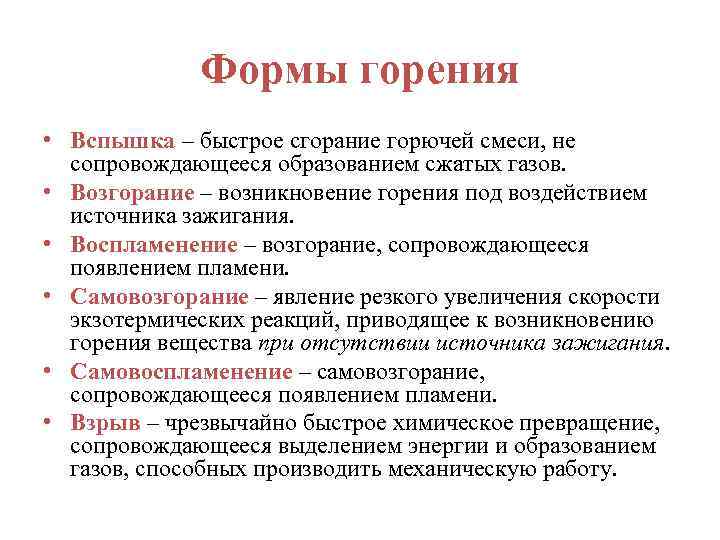 Формы горения

• Вспышка – быстрое сгорание горючей смеси, не сопровождающееся образованием сжатых газов.
• Возгорание – возникновение горения под воздействием источника зажигания.
• Воспламенение – возгорание, сопровождающееся появлением пламени.
• Самовозгорание – явление резкого увеличения скорости экзотермических реакций, приводящее к возникновению горения вещества при отсутствии источника зажигания.
• Самовоспламенение – самовозгорание, сопровождающееся появлением пламени.
• Взрыв – чрезвычайно быстрое химическое превращение, сопровождающееся выделением энергии и образованием газов, способных производить механическую работу.